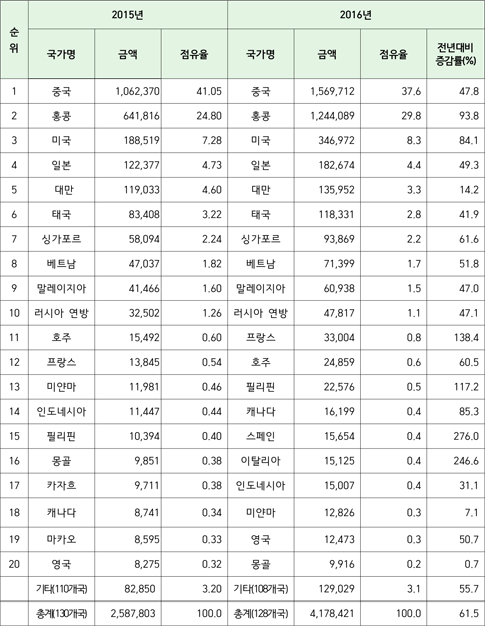 | 순위 | 2015년 | | | 2016년 | | | |
|---|---|---|---|---|---|---|---|
| | 국가명 | 금액 | 점유율 | 국가명 | 금액 | 점유율 | 전년대비 증감률(%) |
| 1 | 중국 | 1,062,370 | 41.05 | 중국 | 1,569,712 | 37.6 | 47.8 |
| 2 | 홍콩 | 641,816 | 24.80 | 홍콩 | 1,244,089 | 29.8 | 93.8 |
| 3 | 미국 | 188,519 | 7.28 | 미국 | 346,972 | 8.3 | 84.1 |
| 4 | 일본 | 122,377 | 4.73 | 일본 | 182,674 | 4.4 | 49.3 |
| 5 | 대만 | 119,033 | 4.60 | 대만 | 135,952 | 3.3 | 14.2 |
| 6 | 태국 | 83,408 | 3.22 | 태국 | 118,331 | 2.8 | 41.9 |
| 7 | 싱가포르 | 58,094 | 2.24 | 싱가포르 | 93,869 | 2.2 | 61.6 |
| 8 | 베트남 | 47,037 | 1.82 | 베트남 | 71,399 | 1.7 | 51.8 |
| 9 | 말레이지아 | 41,466 | 1.60 | 말레이지아 | 60,938 | 1.5 | 47.0 |
| 10 | 러시아 연방 | 32,502 | 1.26 | 러시아 연방 | 47,817 | 1.1 | 47.1 |
| 11 | 호주 | 15,492 | 0.60 | 프랑스 | 33,004 | 0.8 | 138.4 |
| 12 | 프랑스 | 13,845 | 0.54 | 호주 | 24,859 | 0.6 | 60.5 |
| 13 | 미얀마 | 11,981 | 0.46 | 필리핀 | 22,576 | 0.5 | 117.2 |
| 14 | 인도네시아 | 11,447 | 0.44 | 캐나다 | 16,199 | 0.4 | 85.3 |
| 15 | 필리핀 | 10,394 | 0.40 | 스페인 | 15,654 | 0.4 | 276.0 |
| 16 | 몽골 | 9,851 | 0.38 | 이탈리아 | 15,125 | 0.4 | 246.6 |
| 17 | 카자흐 | 9,711 | 0.38 | 인도네시아 | 15,007 | 0.4 | 31.1 |
| 18 | 캐나다 | 8,741 | 0.34 | 미얀마 | 12,826 | 0.3 | 7.1 |
| 19 | 마카오 | 8,595 | 0.33 | 영국 | 12,473 | 0.3 | 50.7 |
| 20 | 영국 | 8,275 | 0.32 | 몽골 | 9,916 | 0.2 | 0.7 |
| | 기타(110개국) | 82,850 | 3.20 | 기타(108개국) | 129,029 | 3.1 | 55.7 |
| | 총계(130개국) | 2,587,803 | 100.0 | 총계(128개국) | 4,178,421 | 100.0 | 61.5 |